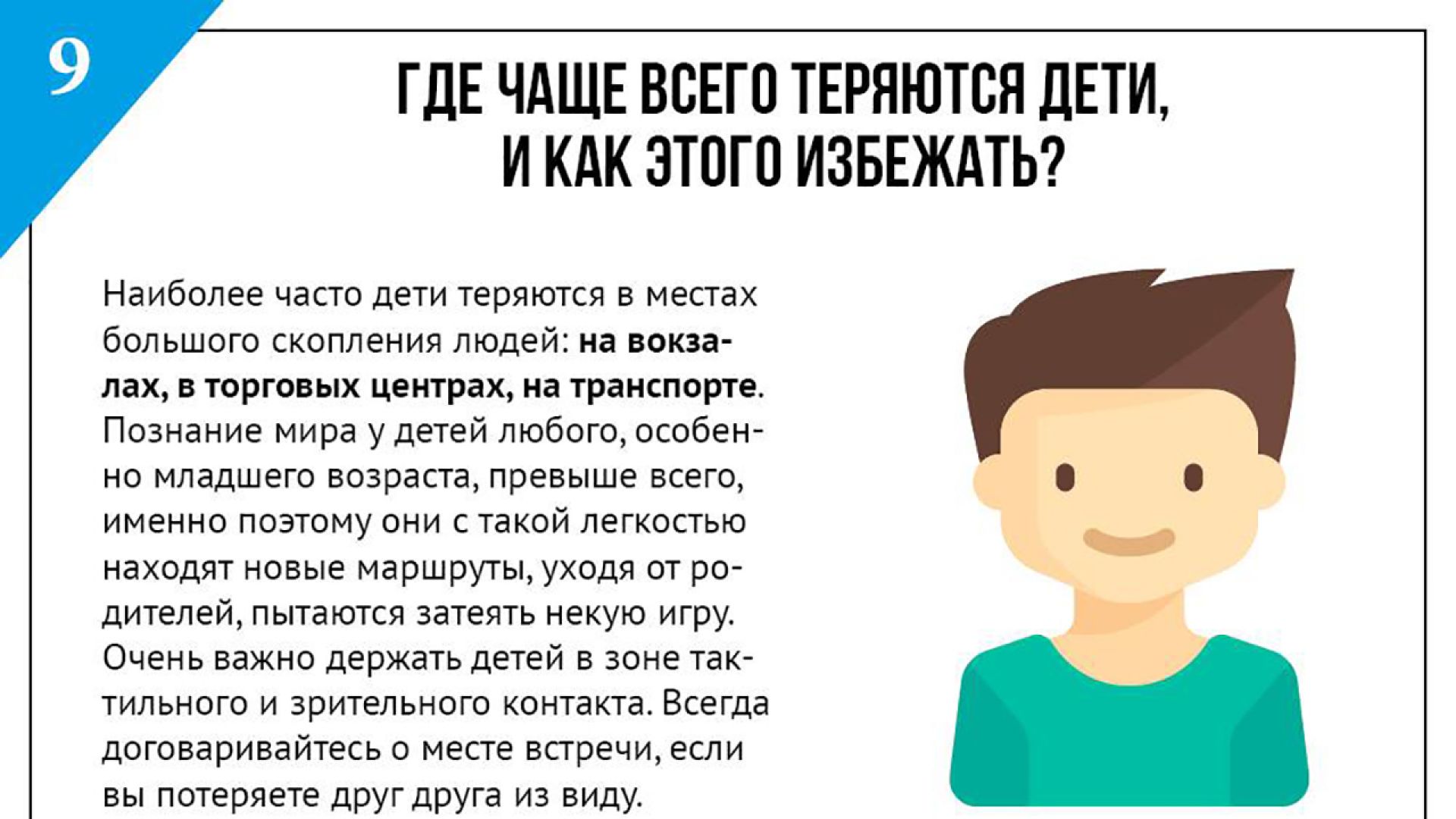 9

ГДЕ ЧАЩЕ ВСЕГО ТЕРЯЮТСЯ ДЕТИ, И КАК ЭТОГО ИЗБЕЖАТЬ?

Наиболее часто дети теряются в местах большого скопления людей: на вокзалах, в торговых центрах, на транспорте. Познание мира у детей любого, особенно младшего возраста, превыше всего, именно поэтому они с такой легкостью находят новые маршруты, уходя от родителей, пытаются затеять некую игру. Очень важно держать детей в зоне тактильного и зрительного контакта. Всегда договаривайтесь о месте встречи, если вы потеряете друг друга из виду.